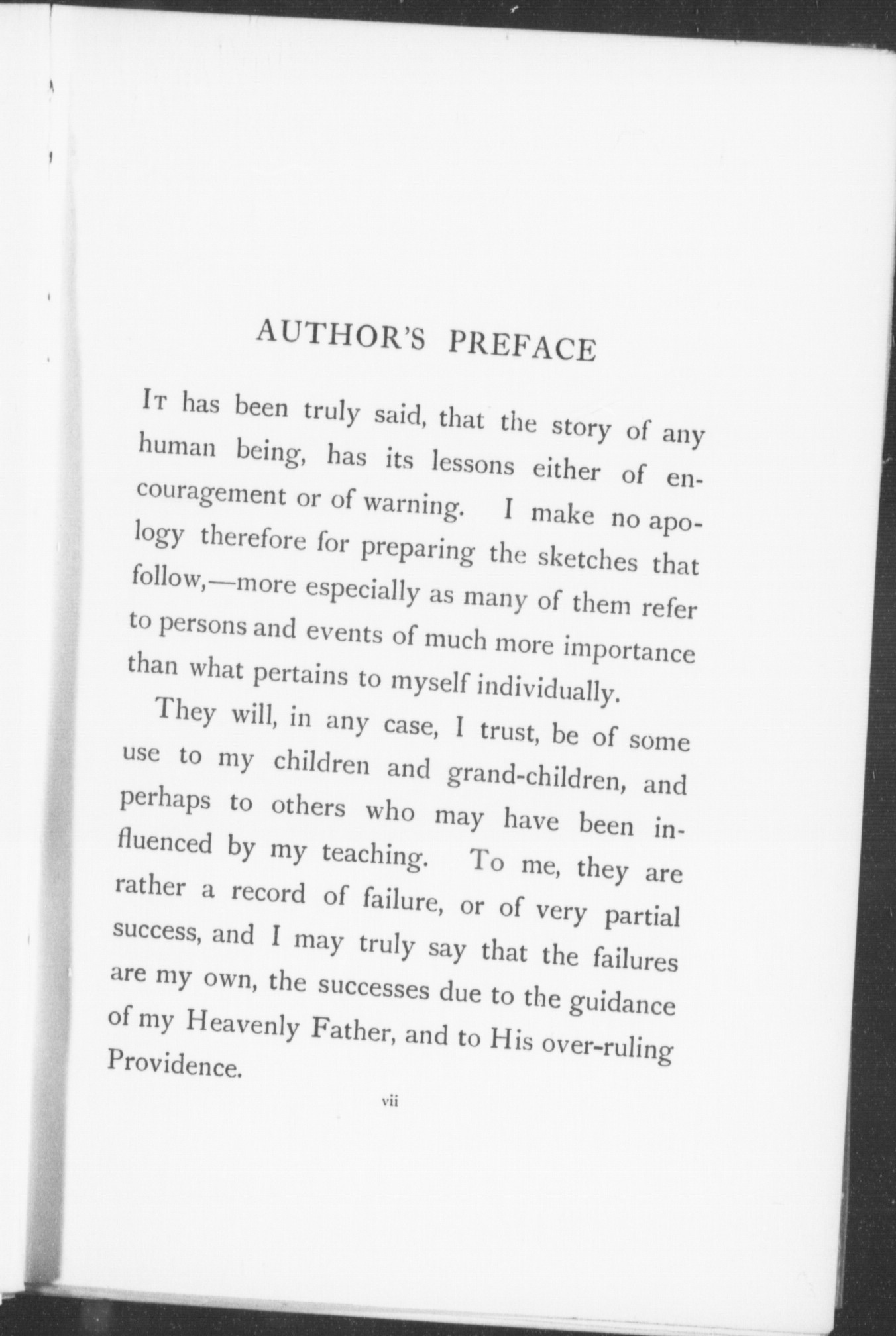 AUTHOR'S PREFACE

It has been truly said, that the story of any human being, has its lessons either of encouragement or of warning. I make no apology therefore for preparing the sketches that follow,—more especially as many of them refer to persons and events of much more importance than what pertains to myself individually.

They will, in any case, I trust, be of some use to my children and grand-children, and perhaps to others who may have been influenced by my teaching. To me, they are rather a record of failure, or of very partial success, and I may truly say that the failures are my own, the successes due to the guidance of my Heavenly Father, and to His over-ruling Providence.

vii